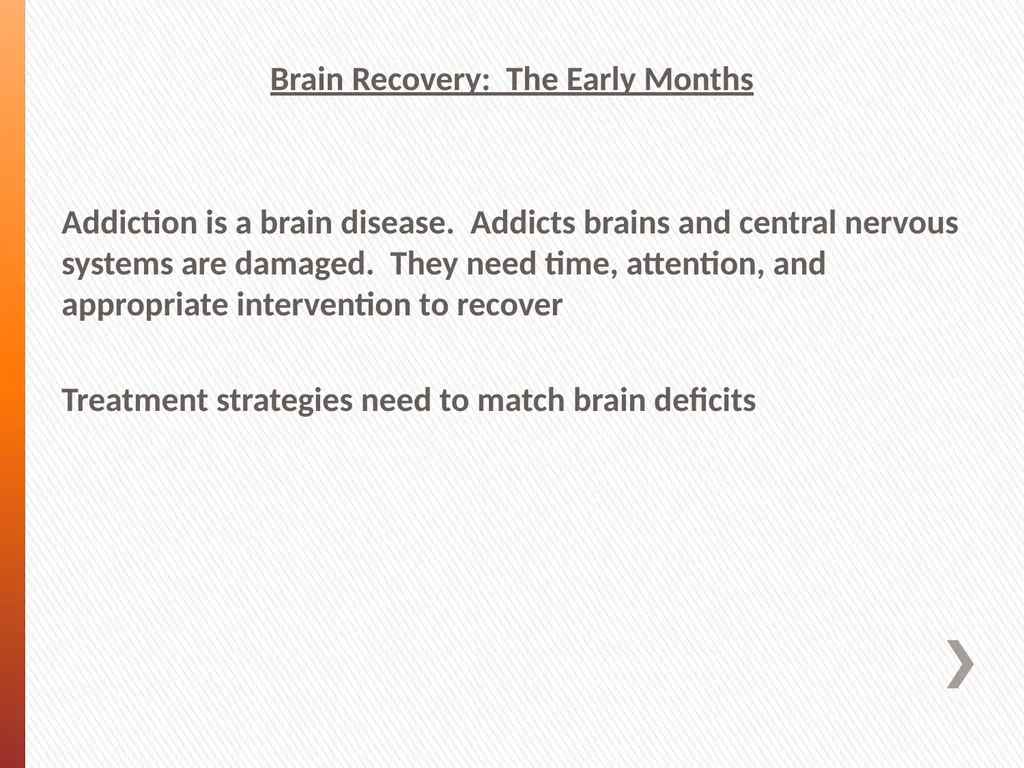 Brain Recovery:  The Early Months

Addiction is a brain disease.  Addicts brains and central nervous systems are damaged.  They need time, attention, and appropriate intervention to recover

Treatment strategies need to match brain deficits